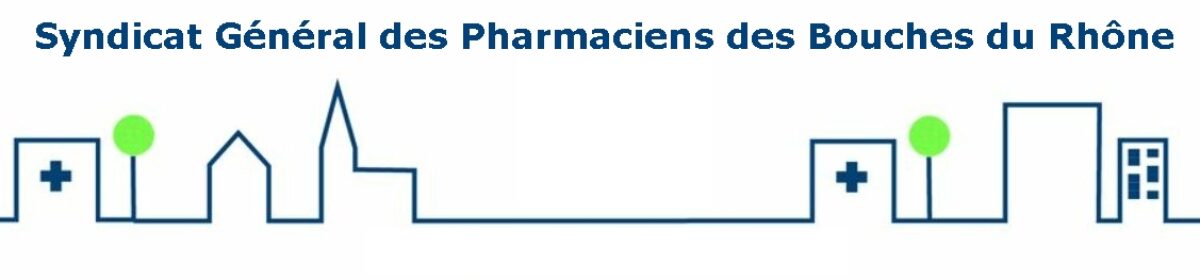 Syndicat Général des Pharmaciens des Bouches du Rhône